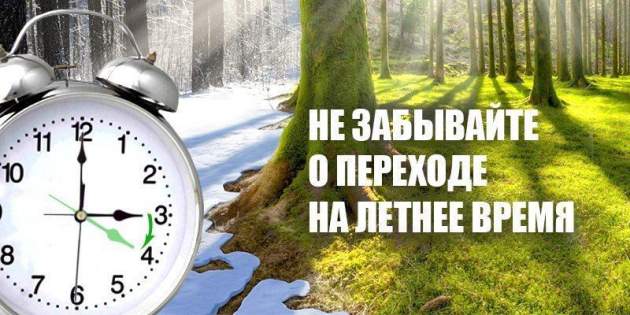 11 12 1
10 2
3
8 4
7 6 5

НЕ ЗАБЫВАЙТЕ
О ПЕРЕХОДЕ
НА ЛЕТНЕЕ ВРЕМЯ